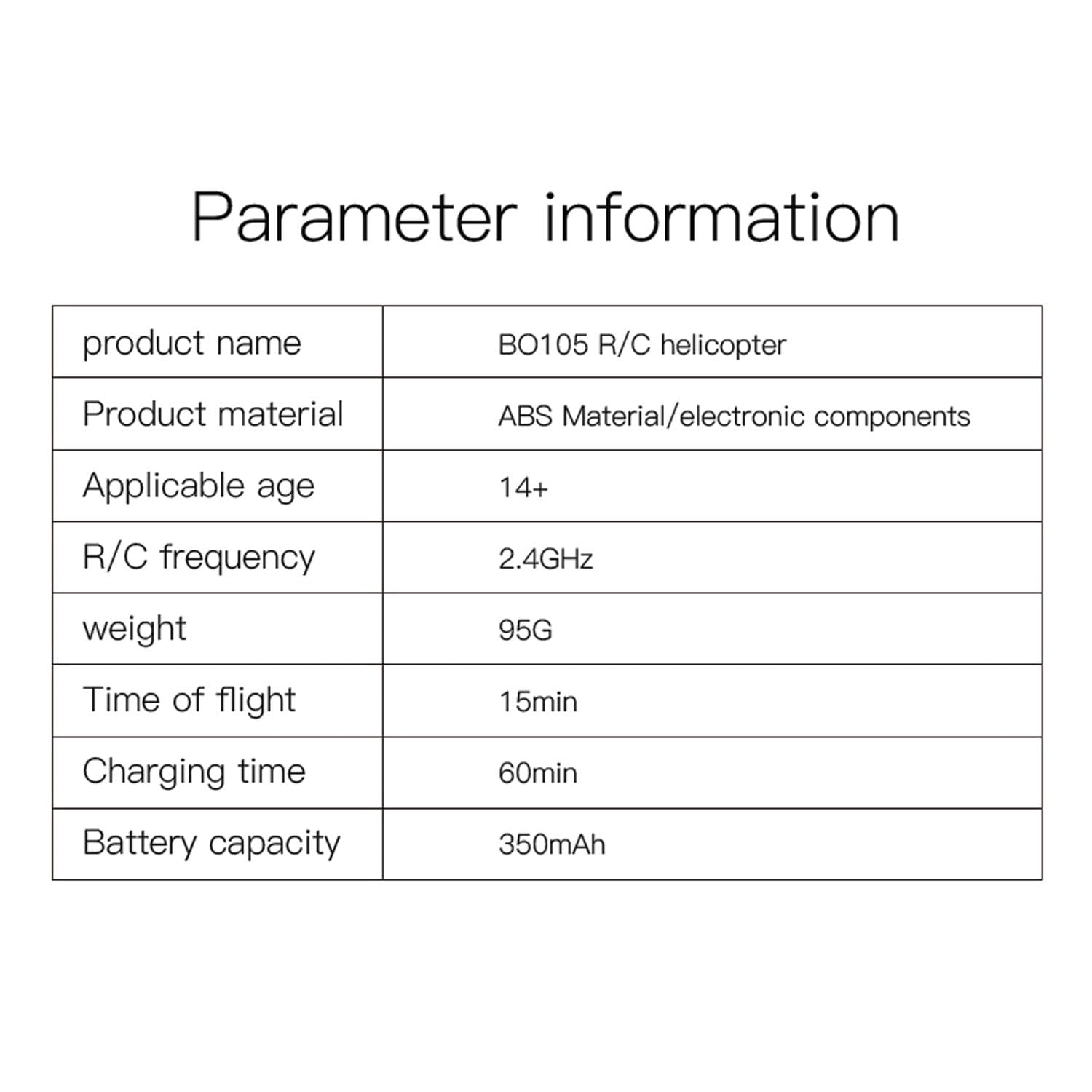 Parameter information

| product name | BO105 R/C helicopter |
|---|---|
| Product material | ABS Material/electronic components |
| Applicable age | 14+ |
| R/C frequency | 2.4GHz |
| weight | 95G |
| Time of flight | 15min |
| Charging time | 60min |
| Battery capacity | 350mAh |